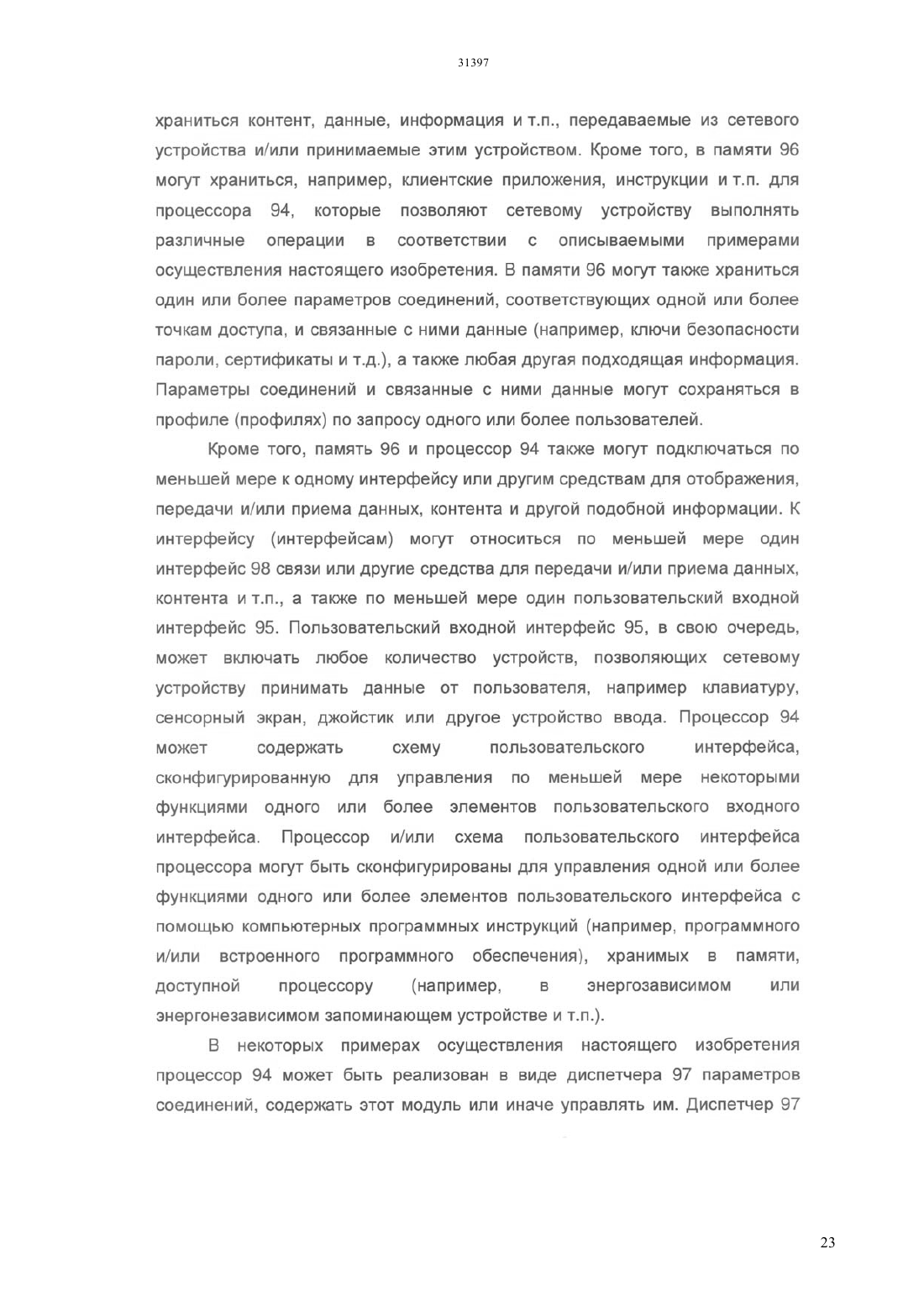 31397

храниться контент, данные, информация и т.п., передаваемые из сетевого устройства и/или принимаемые этим устройством. Кроме того, в памяти 96 могут храниться, например, клиентские приложения, инструкции и т.п. для процессора 94, которые позволяют сетевому устройству выполнять различные операции в соответствии с описываемыми примерами осуществления настоящего изобретения. В памяти 96 могут также храниться один или более параметров соединений, соответствующих одной или более точкам доступа, и связанные с ними данные (например, ключи безопасности пароли, сертификаты и т.д.), а также любая другая подходящая информация. Параметры соединений и связанные с ними данные могут сохраняться в профиле (профилях) по запросу одного или более пользователей.

Кроме того, память 96 и процессор 94 также могут подключаться по меньшей мере к одному интерфейсу или другим средствам для отображения, передачи и/или приема данных, контента и другой подобной информации. К интерфейсу (интерфейсам) могут относиться по меньшей мере один интерфейс 98 связи или другие средства для передачи и/или приема данных, контента и т.п., а также по меньшей мере один пользовательский входной интерфейс 95. Пользовательский входной интерфейс 95, в свою очередь, может включать любое количество устройств, позволяющих сетевому устройству принимать данные от пользователя, например клавиатуру, сенсорный экран, джойстик или другое устройство ввода. Процессор 94 может содержать схему пользовательского интерфейса, сконфигурированную для управления по меньшей мере некоторыми функциями одного или более элементов пользовательского входного интерфейса. Процессор и/или схема пользовательского интерфейса процессора могут быть сконфигурированы для управления одной или более функциями одного или более элементов пользовательского интерфейса с помощью компьютерных программных инструкций (например, программного и/или встроенного программного обеспечения), хранимых в памяти, доступной процессору (например, в энергозависимом или энергонезависимом запоминающем устройстве и т.п.).

В некоторых примерах осуществления настоящего изобретения процессор 94 может быть реализован в виде диспетчера 97 параметров соединений, содержать этот модуль или иначе управлять им. Диспетчер 97

23